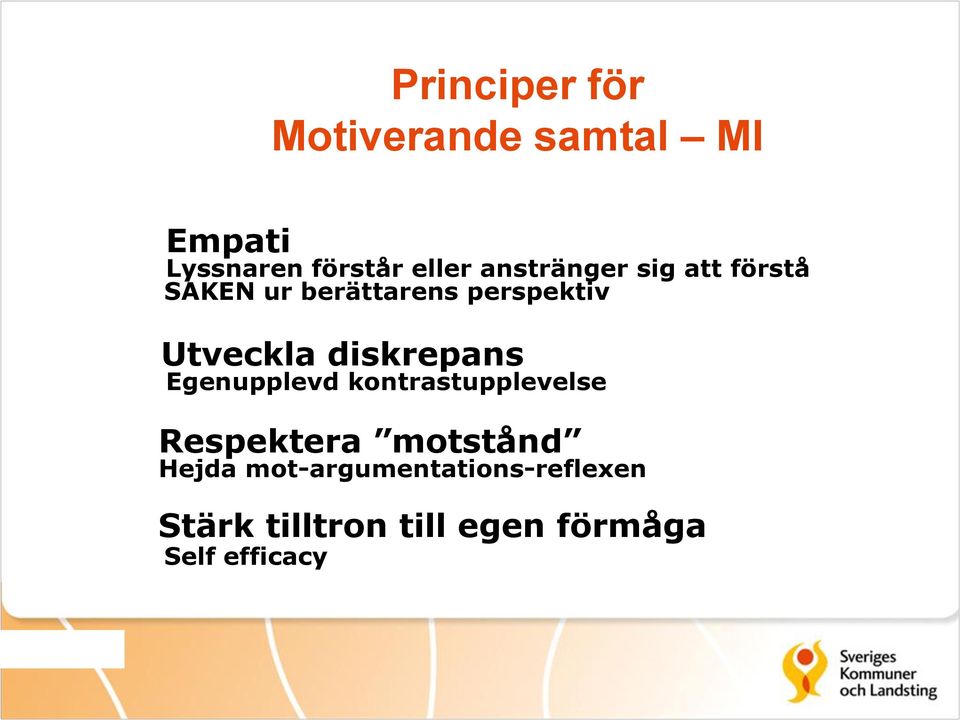 Principer för
Motiverande samtal – MI

Empati
Lyssnaren förstår eller anstränger sig att förstå SAKEN ur berättarens perspektiv

Utveckla diskrepans
Egenupplevd kontrastupplevelse

Respektera ”motstånd”
Hejda mot-argumentations-reflexen

Stärk tilltron till egen förmåga
Self efficacy

Sveriges
Kommuner
och Landsting